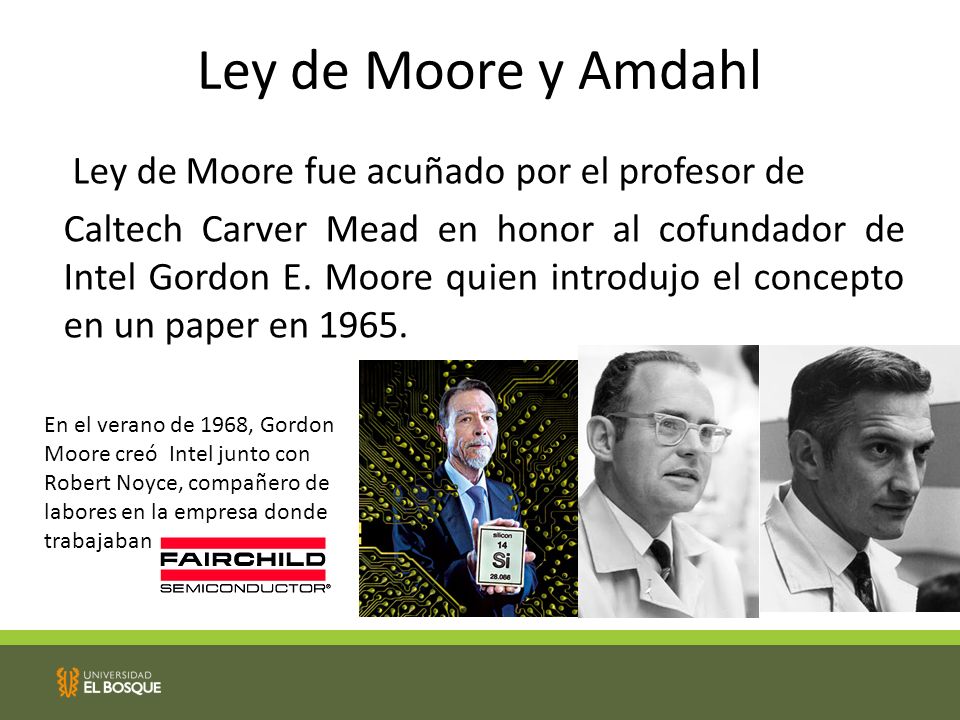 Ley de Moore y Amdahl

Ley de Moore fue acuñado por el profesor de Caltech Carver Mead en honor al cofundador de Intel Gordon E. Moore quien introdujo el concepto en un paper en 1965.

En el verano de 1968, Gordon Moore creó Intel junto con Robert Noyce, compañero de labores en la empresa donde trabajaban

FAIRCHILD SEMICONDUCTOR®

silicon 14 Si 28.086

UNIVERSIDAD EL BOSQUE